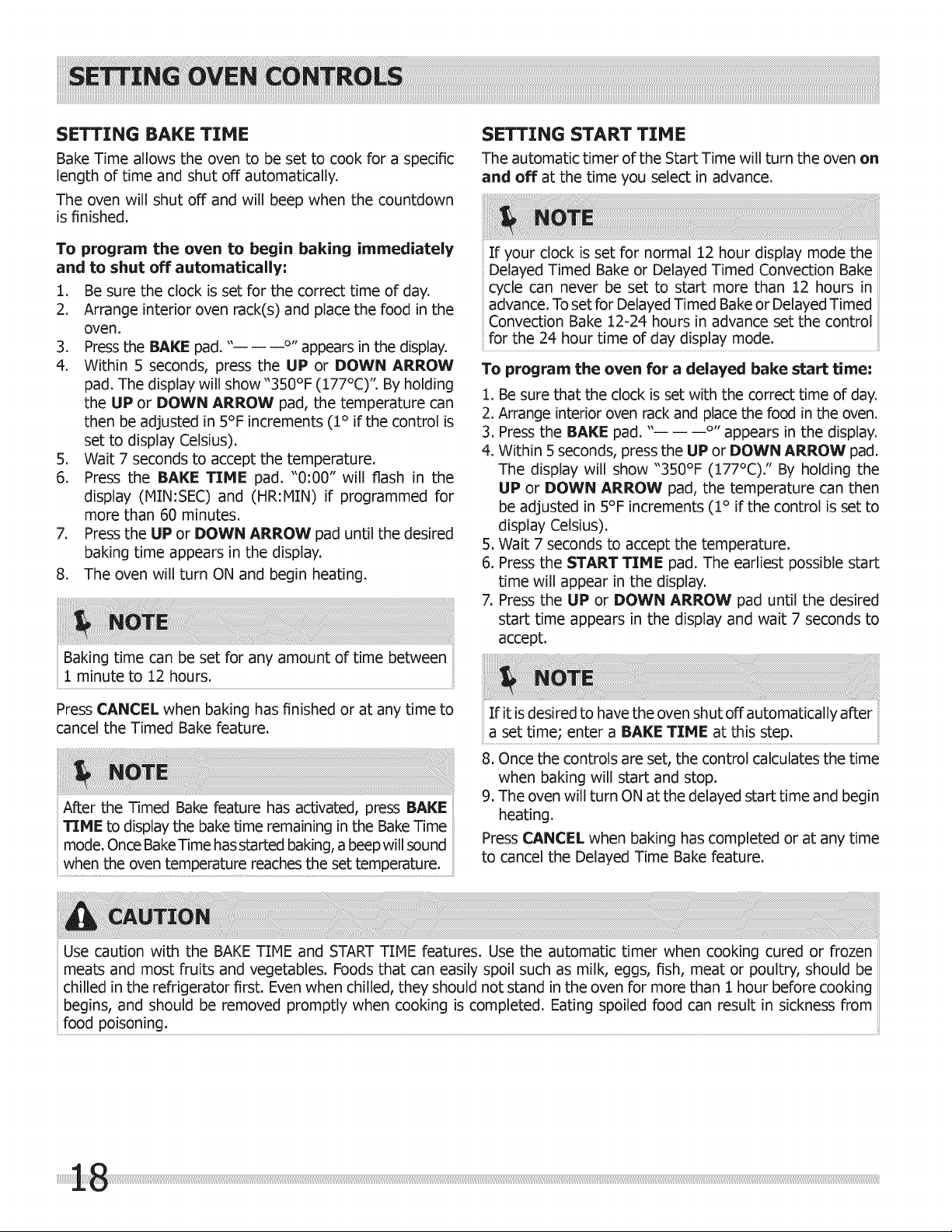 SETTING OVEN CONTROLS

SETTING BAKE TIME

Bake Time allows the oven to be set to cook for a specific length of time and shut off automatically.

The oven will shut off and will beep when the countdown is finished.

To program the oven to begin baking immediately and to shut off automatically:

1. Be sure the clock is set for the correct time of day.
2. Arrange interior oven rack(s) and place the food in the oven.
3. Press the BAKE pad. "— — —°" appears in the display.
4. Within 5 seconds, press the UP or DOWN ARROW pad. The display will show "350°F (177°C)". By holding the UP or DOWN ARROW pad, the temperature can then be adjusted in 5°F increments (1° if the control is set to display Celsius).
5. Wait 7 seconds to accept the temperature.
6. Press the BAKE TIME pad. "0:00" will flash in the display (MIN:SEC) and (HR:MIN) if programmed for more than 60 minutes.
7. Press the UP or DOWN ARROW pad until the desired baking time appears in the display.
8. The oven will turn ON and begin heating.

NOTE

Baking time can be set for any amount of time between 1 minute to 12 hours.

Press CANCEL when baking has finished or at any time to cancel the Timed Bake feature.

NOTE

After the Timed Bake feature has activated, press BAKE TIME to display the bake time remaining in the Bake Time mode. Once Bake Time has started baking, a beep will sound when the oven temperature reaches the set temperature.

SETTING START TIME

The automatic timer of the Start Time will turn the oven on and off at the time you select in advance.

NOTE

If your clock is set for normal 12 hour display mode the Delayed Timed Bake or Delayed Timed Convection Bake cycle can never be set to start more than 12 hours in advance. To set for Delayed Timed Bake or Delayed Timed Convection Bake 12-24 hours in advance set the control for the 24 hour time of day display mode.

To program the oven for a delayed bake start time:

1. Be sure that the clock is set with the correct time of day.
2. Arrange interior oven rack and place the food in the oven.
3. Press the BAKE pad. "— — —°" appears in the display.
4. Within 5 seconds, press the UP or DOWN ARROW pad. The display will show "350°F (177°C)." By holding the UP or DOWN ARROW pad, the temperature can then be adjusted in 5°F increments (1° if the control is set to display Celsius).
5. Wait 7 seconds to accept the temperature.
6. Press the START TIME pad. The earliest possible start time will appear in the display.
7. Press the UP or DOWN ARROW pad until the desired start time appears in the display and wait 7 seconds to accept.

NOTE

If it is desired to have the oven shut off automatically after a set time; enter a BAKE TIME at this step.

8. Once the controls are set, the control calculates the time when baking will start and stop.
9. The oven will turn ON at the delayed start time and begin heating.

Press CANCEL when baking has completed or at any time to cancel the Delayed Time Bake feature.

CAUTION

Use caution with the BAKE TIME and START TIME features. Use the automatic timer when cooking cured or frozen meats and most fruits and vegetables. Foods that can easily spoil such as milk, eggs, fish, meat or poultry, should be chilled in the refrigerator first. Even when chilled, they should not stand in the oven for more than 1 hour before cooking begins, and should be removed promptly when cooking is completed. Eating spoiled food can result in sickness from food poisoning.

18